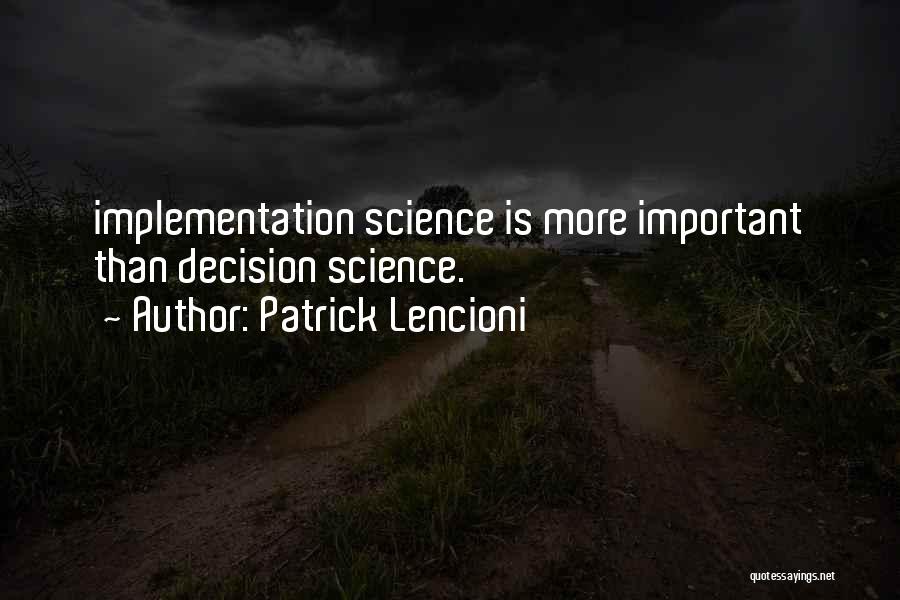 implementation science is more important than decision science.
~ Author: Patrick Lencioni

quotessayings.net